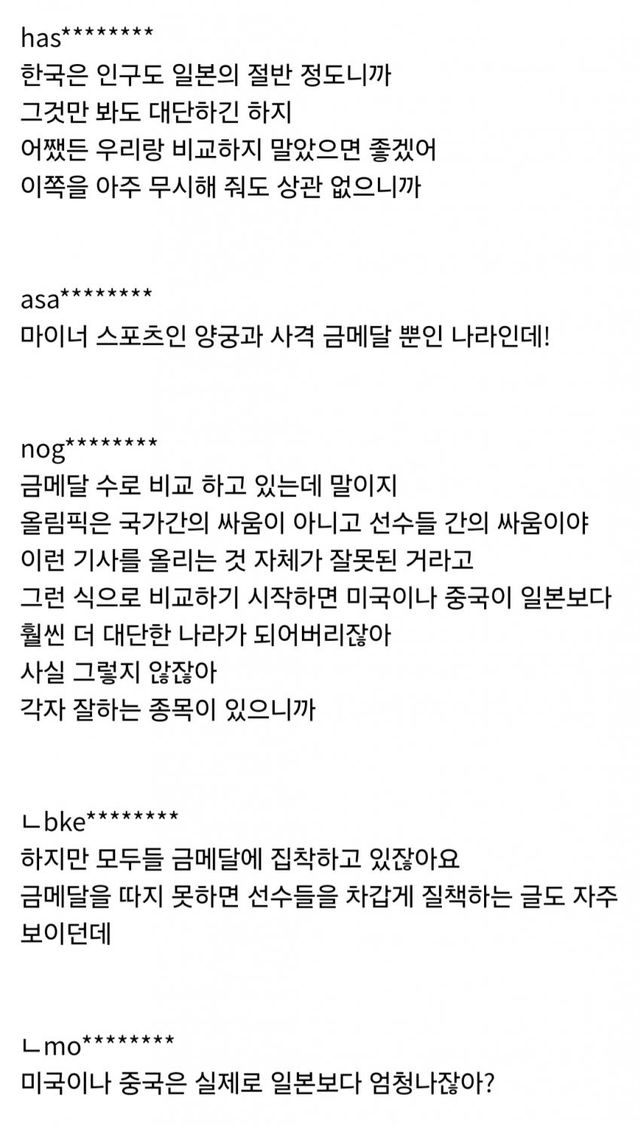 has********
한국은 인구도 일본의 절반 정도니까
그것만 봐도 대단하긴 하지
어쨌든 우리랑 비교하지 말았으면 좋겠어
이쪽을 아주 무시해 줘도 상관 없으니까

asa********
마이너 스포츠인 양궁과 사격 금메달 뿐인 나라인데!

nog********
금메달 수로 비교 하고 있는데 말이지
올림픽은 국가간의 싸움이 아니고 선수들 간의 싸움이야
이런 기사를 올리는 것 자체가 잘못된 거라고
그런 식으로 비교하기 시작하면 미국이나 중국이 일본보다
훨씬 더 대단한 나라가 되어버리잖아
사실 그렇지 않잖아
각자 잘하는 종목이 있으니까

ㄴbke********
하지만 모두들 금메달에 집착하고 있잖아요
금메달을 따지 못하면 선수들을 차갑게 질책하는 글도 자주 보이던데

ㄴmo********
미국이나 중국은 실제로 일본보다 엄청나잖아?